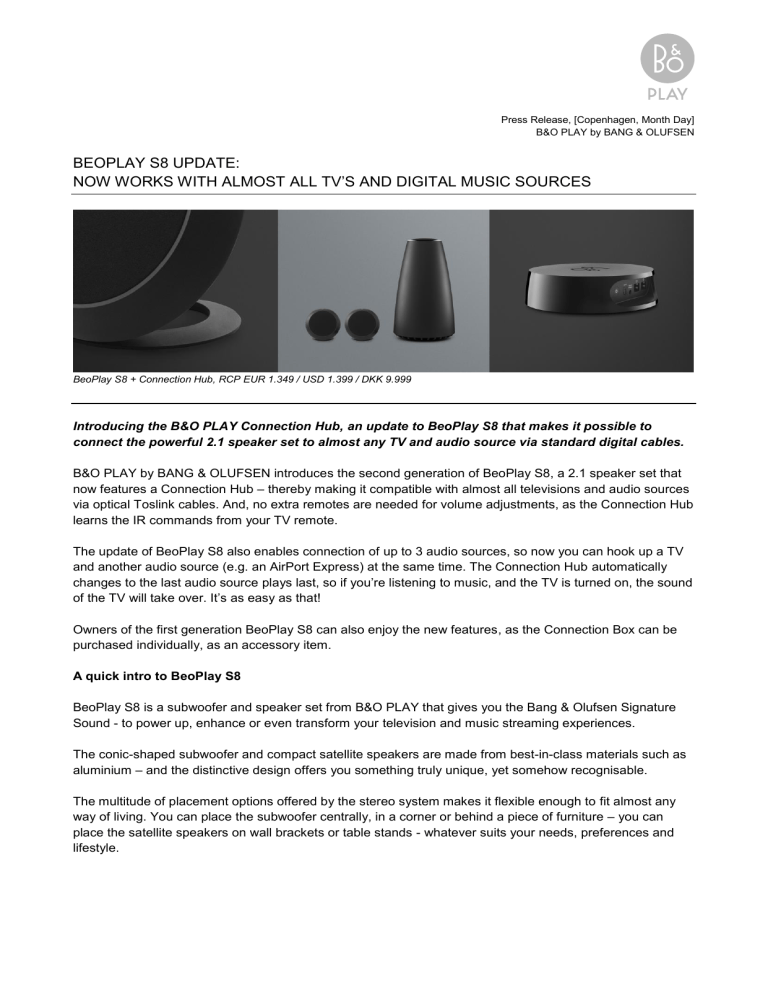 B&O PLAY

Press Release, [Copenhagen, Month Day]
B&O PLAY by BANG & OLUFSEN

BEOPLAY S8 UPDATE:
NOW WORKS WITH ALMOST ALL TV'S AND DIGITAL MUSIC SOURCES

BeoPlay S8 + Connection Hub, RCP EUR 1.349 / USD 1.399 / DKK 9.999

Introducing the B&O PLAY Connection Hub, an update to BeoPlay S8 that makes it possible to connect the powerful 2.1 speaker set to almost any TV and audio source via standard digital cables.

B&O PLAY by BANG & OLUFSEN introduces the second generation of BeoPlay S8, a 2.1 speaker set that now features a Connection Hub – thereby making it compatible with almost all televisions and audio sources via optical Toslink cables. And, no extra remotes are needed for volume adjustments, as the Connection Hub learns the IR commands from your TV remote.

The update of BeoPlay S8 also enables connection of up to 3 audio sources, so now you can hook up a TV and another audio source (e.g. an AirPort Express) at the same time. The Connection Hub automatically changes to the last audio source plays last, so if you're listening to music, and the TV is turned on, the sound of the TV will take over. It's as easy as that!

Owners of the first generation BeoPlay S8 can also enjoy the new features, as the Connection Box can be purchased individually, as an accessory item.

A quick intro to BeoPlay S8

BeoPlay S8 is a subwoofer and speaker set from B&O PLAY that gives you the Bang & Olufsen Signature Sound - to power up, enhance or even transform your television and music streaming experiences.

The conic-shaped subwoofer and compact satellite speakers are made from best-in-class materials such as aluminium – and the distinctive design offers you something truly unique, yet somehow recognisable.

The multitude of placement options offered by the stereo system makes it flexible enough to fit almost any way of living. You can place the subwoofer centrally, in a corner or behind a piece of furniture – you can place the satellite speakers on wall brackets or table stands - whatever suits your needs, preferences and lifestyle.